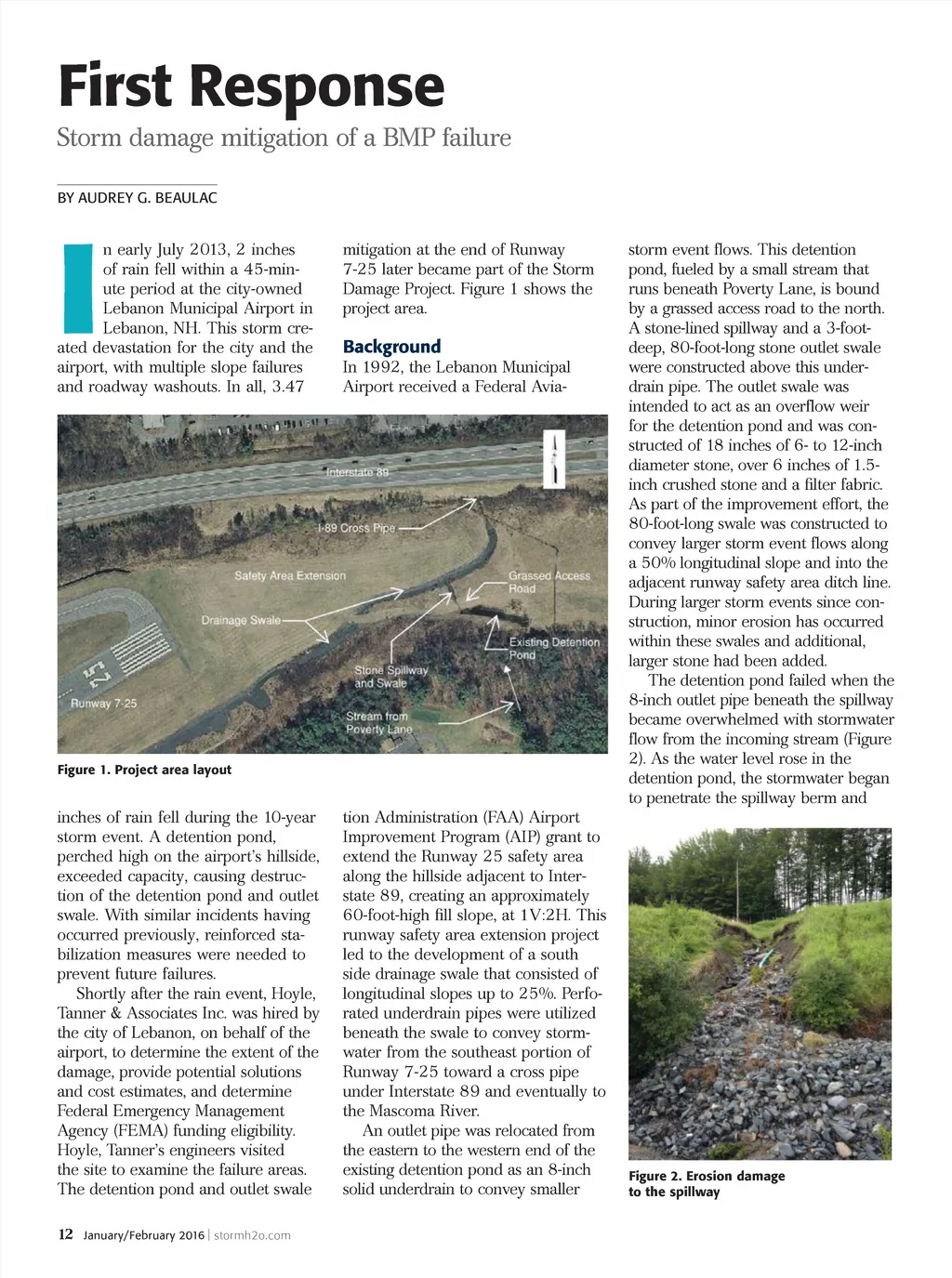 First Response

Storm damage mitigation of a BMP failure

BY AUDREY G. BEAULAC

In early July 2013, 2 inches of rain fell within a 45-minute period at the city-owned Lebanon Municipal Airport in Lebanon, NH. This storm created devastation for the city and the airport, with multiple slope failures and roadway washouts. In all, 3.47 inches of rain fell during the 10-year storm event. A detention pond, perched high on the airport's hillside, exceeded capacity, causing destruction of the detention pond and outlet swale. With similar incidents having occurred previously, reinforced stabilization measures were needed to prevent future failures.

Shortly after the rain event, Hoyle, Tanner & Associates Inc. was hired by the city of Lebanon, on behalf of the airport, to determine the extent of the damage, provide potential solutions and cost estimates, and determine Federal Emergency Management Agency (FEMA) funding eligibility. Hoyle, Tanner's engineers visited the site to examine the failure areas. The detention pond and outlet swale mitigation at the end of Runway 7-25 later became part of the Storm Damage Project. Figure 1 shows the project area.

Background

In 1992, the Lebanon Municipal Airport received a Federal Aviation Administration (FAA) Airport Improvement Program (AIP) grant to extend the Runway 25 safety area along the hillside adjacent to Interstate 89, creating an approximately 60-foot-high fill slope, at 1V:2H. This runway safety area extension project led to the development of a south side drainage swale that consisted of longitudinal slopes up to 25%. Perforated underdrain pipes were utilized beneath the swale to convey stormwater from the southeast portion of Runway 7-25 toward a cross pipe under Interstate 89 and eventually to the Mascoma River.

An outlet pipe was relocated from the eastern to the western end of the existing detention pond as an 8-inch solid underdrain to convey smaller storm event flows. This detention pond, fueled by a small stream that runs beneath Poverty Lane, is bound by a grassed access road to the north. A stone-lined spillway and a 3-foot-deep, 80-foot-long stone outlet swale were constructed above this underdrain pipe. The outlet swale was intended to act as an overflow weir for the detention pond and was constructed of 18 inches of 6- to 12-inch diameter stone, over 6 inches of 1.5-inch crushed stone and a filter fabric. As part of the improvement effort, the 80-foot-long swale was constructed to convey larger storm event flows along a 50% longitudinal slope and into the adjacent runway safety area ditch line. During larger storm events since construction, minor erosion has occurred within these swales and additional, larger stone had been added.

The detention pond failed when the 8-inch outlet pipe beneath the spillway became overwhelmed with stormwater flow from the incoming stream (Figure 2). As the water level rose in the detention pond, the stormwater began to penetrate the spillway berm and

Interstate 89
I-89 Cross Pipe
Safety Area Extension
Grassed Access Road
Drainage Swale
Existing Detention Pond
Stone Spillway and Swale
Runway 7-25
Stream from Poverty Lane
25

Figure 1. Project area layout

Figure 2. Erosion damage to the spillway

12 January/February 2016 | stormh2o.com